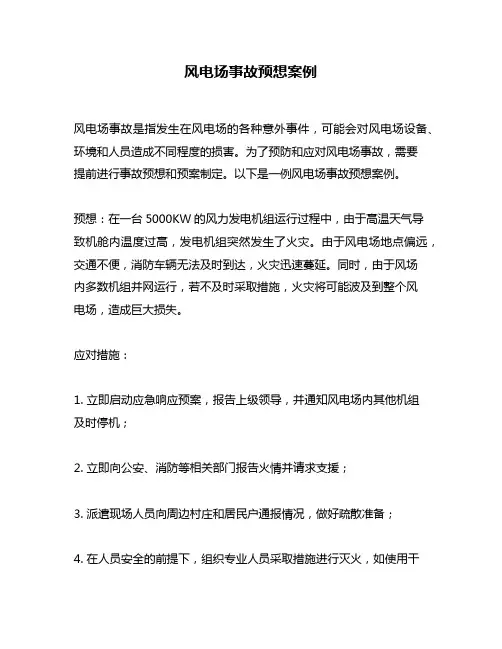 风电场事故预想案例

风电场事故是指发生在风电场的各种意外事件，可能会对风电场设备、环境和人员造成不同程度的损害。为了预防和应对风电场事故，需要提前进行事故预想和预案制定。以下是一例风电场事故预想案例。

预想：在一台 5000KW 的风力发电机组运行过程中，由于高温天气导致机舱内温度过高，发电机组突然发生了火灾。由于风电场地点偏远，交通不便，消防车辆无法及时到达，火灾迅速蔓延。同时，由于风场内多数机组并网运行，若不及时采取措施，火灾将可能波及到整个风电场，造成巨大损失。

应对措施：

1. 立即启动应急响应预案，报告上级领导，并通知风电场内其他机组及时停机；

2. 立即向公安、消防等相关部门报告火情并请求支援；

3. 派遣现场人员向周边村庄和居民户通报情况，做好疏散准备；

4. 在人员安全的前提下，组织专业人员采取措施进行灭火，如使用干